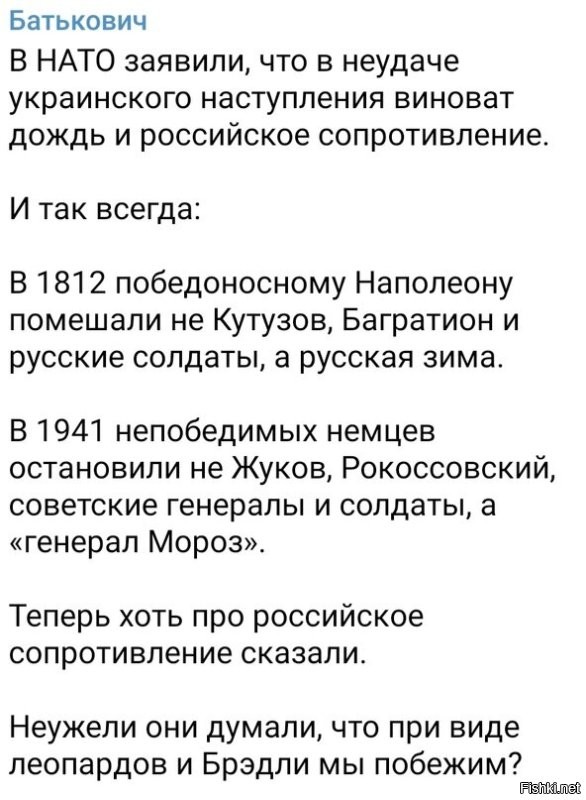 Батькович
В НАТО заявили, что в неудаче украинского наступления виноват дождь и российское сопротивление.

И так всегда:

В 1812 победоносному Наполеону помешали не Кутузов, Багратион и русские солдаты, а русская зима.

В 1941 непобедимых немцев остановили не Жуков, Рокоссовский, советские генералы и солдаты, а «генерал Мороз».

Теперь хоть про российское сопротивление сказали.

Неужели они думали, что при виде леопардов и Брэдли мы побежим?

Fishki.net